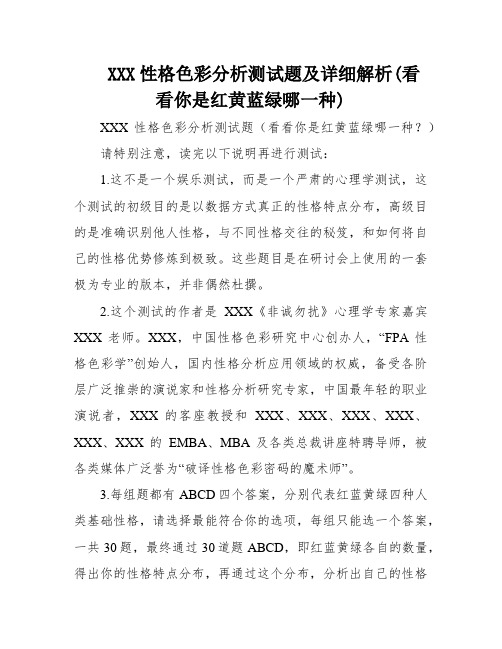 XXX 性格色彩分析测试题及详细解析(看看你是红黄蓝绿哪一种)

XXX 性格色彩分析测试题（看看你是红黄蓝绿哪一种？）

请特别注意，读完以下说明再进行测试：

1.这不是一个娱乐测试，而是一个严肃的心理学测试，这个测试的初级目的是以数据方式真正的性格特点分布，高级目的是准确识别他人性格，与不同性格交往的秘笈，和如何将自己的性格优势修炼到极致。这些题目是在研讨会上使用的一套极为专业的版本，并非偶然杜撰。

2.这个测试的作者是 XXX《非诚勿扰》心理学专家嘉宾 XXX 老师。XXX，中国性格色彩研究中心创办人，“FPA 性格色彩学”创始人，国内性格分析应用领域的权威，备受各阶层广泛推崇的演说家和性格分析研究专家，中国最年轻的职业演说者，XXX 的客座教授和 XXX、XXX、XXX、XXX、XXX、XXX 的 EMBA、MBA 及各类总裁讲座特聘导师，被各类媒体广泛誉为“破译性格色彩密码的魔术师”。

3.每组题都有 ABCD 四个答案，分别代表红蓝黄绿四种人类基础性格，请选择最能符合你的选项，每组只能选一个答案，一共 30 题，最终通过 30 道题 ABCD，即红蓝黄绿各自的数量，得出你的性格特点分布，再通过这个分布，分析出自己的性格